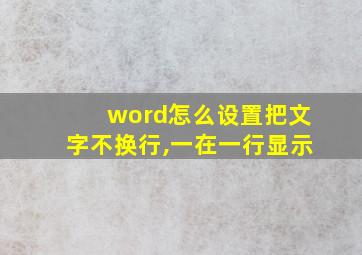 word怎么设置把文字不换行,一在一行显示